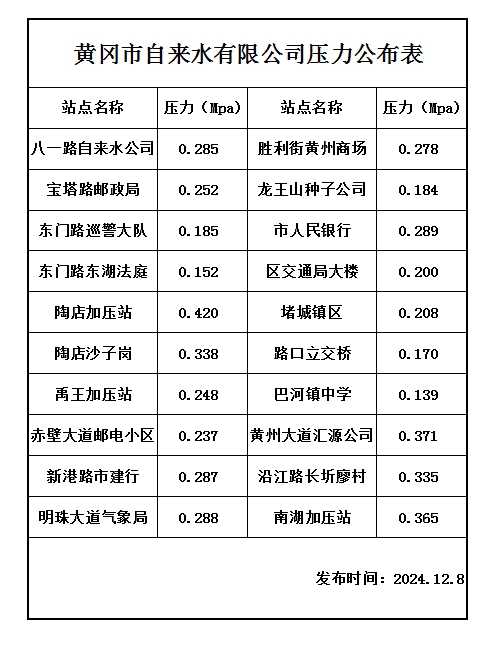 黄冈市自来水有限公司压力公布表

| 站点名称 | 压力（Mpa） | 站点名称 | 压力（Mpa） |
|---|---|---|---|
| 八一路自来水公司 | 0.285 | 胜利街黄州商场 | 0.278 |
| 宝塔路邮政局 | 0.252 | 龙王山种子公司 | 0.184 |
| 东门路巡警大队 | 0.185 | 市人民银行 | 0.289 |
| 东门路东湖法庭 | 0.152 | 区交通局大楼 | 0.200 |
| 陶店加压站 | 0.420 | 堵城镇区 | 0.208 |
| 陶店沙子岗 | 0.338 | 路口立交桥 | 0.170 |
| 禹王加压站 | 0.248 | 巴河镇中学 | 0.139 |
| 赤壁大道邮电小区 | 0.237 | 黄州大道汇源公司 | 0.371 |
| 新港路市建行 | 0.287 | 沿江路长圻廖村 | 0.335 |
| 明珠大道气象局 | 0.288 | 南湖加压站 | 0.365 |

发布时间：2024.12.8